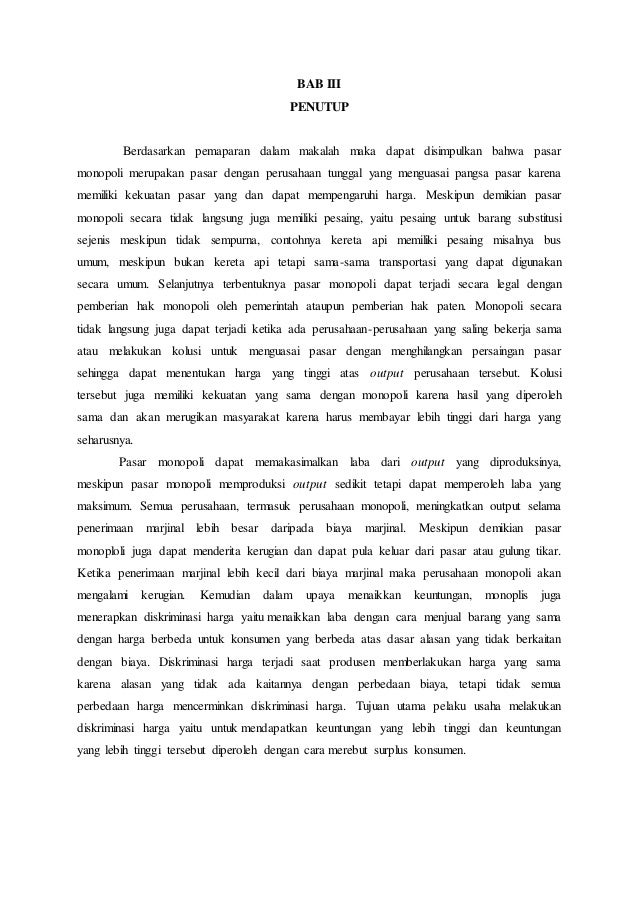 BAB III
PENUTUP

Berdasarkan pemaparan dalam makalah maka dapat disimpulkan bahwa pasar monopoli merupakan pasar dengan perusahaan tunggal yang menguasai pangsa pasar karena memiliki kekuatan pasar yang dan dapat mempengaruhi harga. Meskipun demikian pasar monopoli secara tidak langsung juga memiliki pesaing, yaitu pesaing untuk barang substitusi sejenis meskipun tidak sempurna, contohnya kereta api memiliki pesaing misalnya bus umum, meskipun bukan kereta api tetapi sama-sama transportasi yang dapat digunakan secara umum. Selanjutnya terbentuknya pasar monopoli dapat terjadi secara legal dengan pemberian hak monopoli oleh pemerintah ataupun pemberian hak paten. Monopoli secara tidak langsung juga dapat terjadi ketika ada perusahaan-perusahaan yang saling bekerja sama atau melakukan kolusi untuk menguasai pasar dengan menghilangkan persaingan pasar sehingga dapat menentukan harga yang tinggi atas output perusahaan tersebut. Kolusi tersebut juga memiliki kekuatan yang sama dengan monopoli karena hasil yang diperoleh sama dan akan merugikan masyarakat karena harus membayar lebih tinggi dari harga yang seharusnya.

Pasar monopoli dapat memakasimalkan laba dari output yang diproduksinya, meskipun pasar monopoli memproduksi output sedikit tetapi dapat memperoleh laba yang maksimum. Semua perusahaan, termasuk perusahaan monopoli, meningkatkan output selama penerimaan marjinal lebih besar daripada biaya marjinal. Meskipun demikian pasar monoploli juga dapat menderita kerugian dan dapat pula keluar dari pasar atau gulung tikar. Ketika penerimaan marjinal lebih kecil dari biaya marjinal maka perusahaan monopoli akan mengalami kerugian. Kemudian dalam upaya menaikkan keuntungan, monoplis juga menerapkan diskriminasi harga yaitu menaikkan laba dengan cara menjual barang yang sama dengan harga berbeda untuk konsumen yang berbeda atas dasar alasan yang tidak berkaitan dengan biaya. Diskriminasi harga terjadi saat produsen memberlakukan harga yang sama karena alasan yang tidak ada kaitannya dengan perbedaan biaya, tetapi tidak semua perbedaan harga mencerminkan diskriminasi harga. Tujuan utama pelaku usaha melakukan diskriminasi harga yaitu untuk mendapatkan keuntungan yang lebih tinggi dan keuntungan yang lebih tinggi tersebut diperoleh dengan cara merebut surplus konsumen.